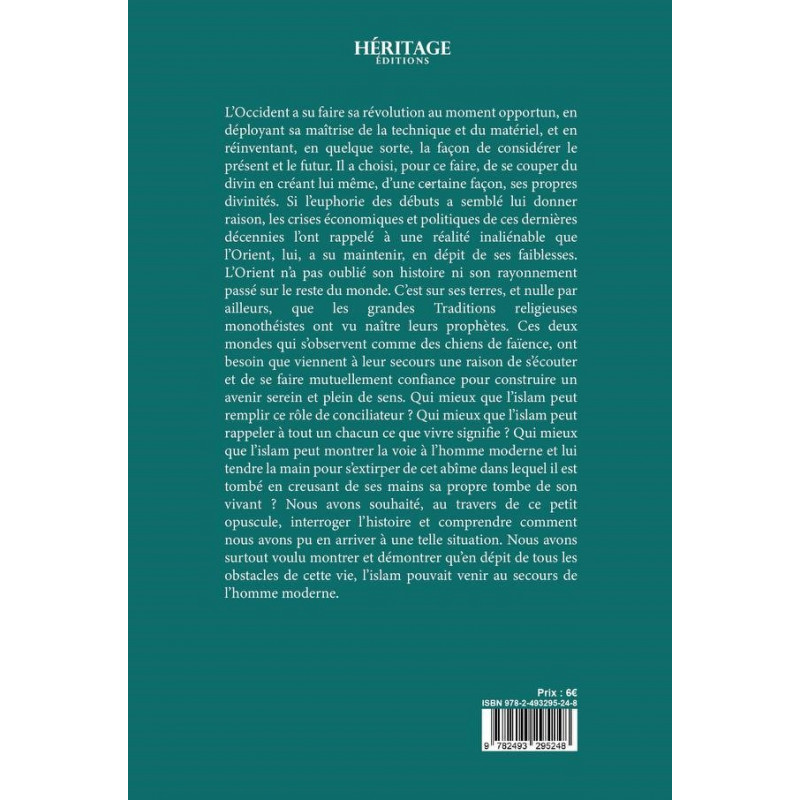 HÉRITAGE
ÉDITIONS

L'Occident a su faire sa révolution au moment opportun, en déployant sa maîtrise de la technique et du matériel, et en réinventant, en quelque sorte, la façon de considérer le présent et le futur. Il a choisi, pour ce faire, de se couper du divin en créant lui même, d'une certaine façon, ses propres divinités. Si l'euphorie des débuts a semblé lui donner raison, les crises économiques et politiques de ces dernières décennies l'ont rappelé à une réalité inaliénable que l'Orient, lui, a su maintenir, en dépit de ses faiblesses. L'Orient n'a pas oublié son histoire ni son rayonnement passé sur le reste du monde. C'est sur ses terres, et nulle par ailleurs, que les grandes Traditions religieuses monothéistes ont vu naître leurs prophètes. Ces deux mondes qui s'observent comme des chiens de faïence, ont besoin que viennent à leur secours une raison de s'écouter et de se faire mutuellement confiance pour construire un avenir serein et plein de sens. Qui mieux que l'islam peut remplir ce rôle de conciliateur ? Qui mieux que l'islam peut rappeler à tout un chacun ce que vivre signifie ? Qui mieux que l'islam peut montrer la voie à l'homme moderne et lui tendre la main pour s'extirper de cet abîme dans lequel il est tombé en creusant de ses mains sa propre tombe de son vivant ? Nous avons souhaité, au travers de ce petit opuscule, interroger l'histoire et comprendre comment nous avons pu en arriver à une telle situation. Nous avons surtout voulu montrer et démontrer qu'en dépit de tous les obstacles de cette vie, l'islam pouvait venir au secours de l'homme moderne.

Prix : 6€
ISBN 978-2-493295-24-8
9 782493 295248